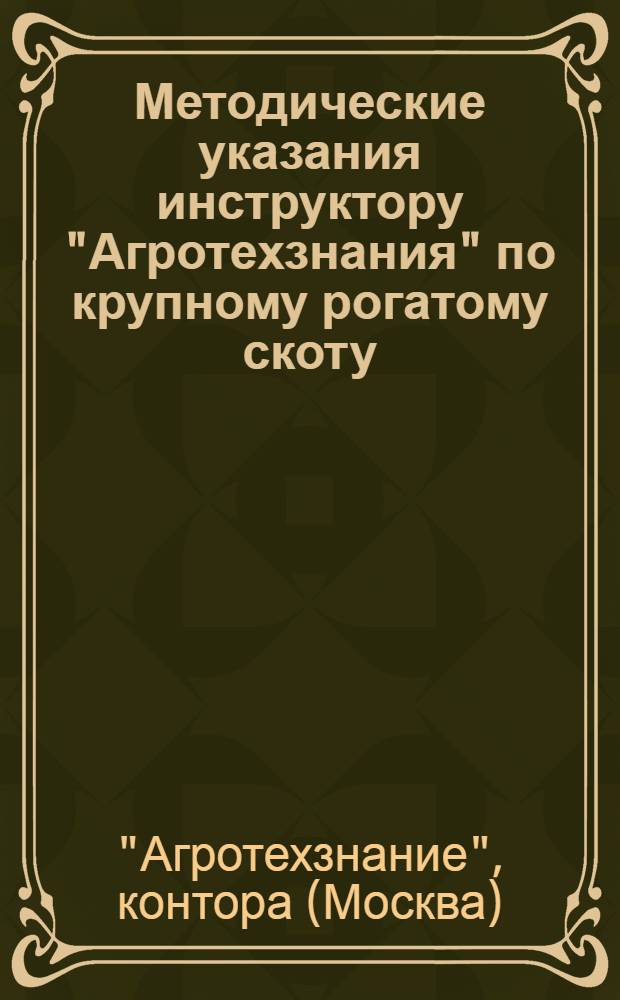 Методические указания инструктору "Агротехзнания" по крупному рогатому скоту

"Агротехзнание", контора (Москва)